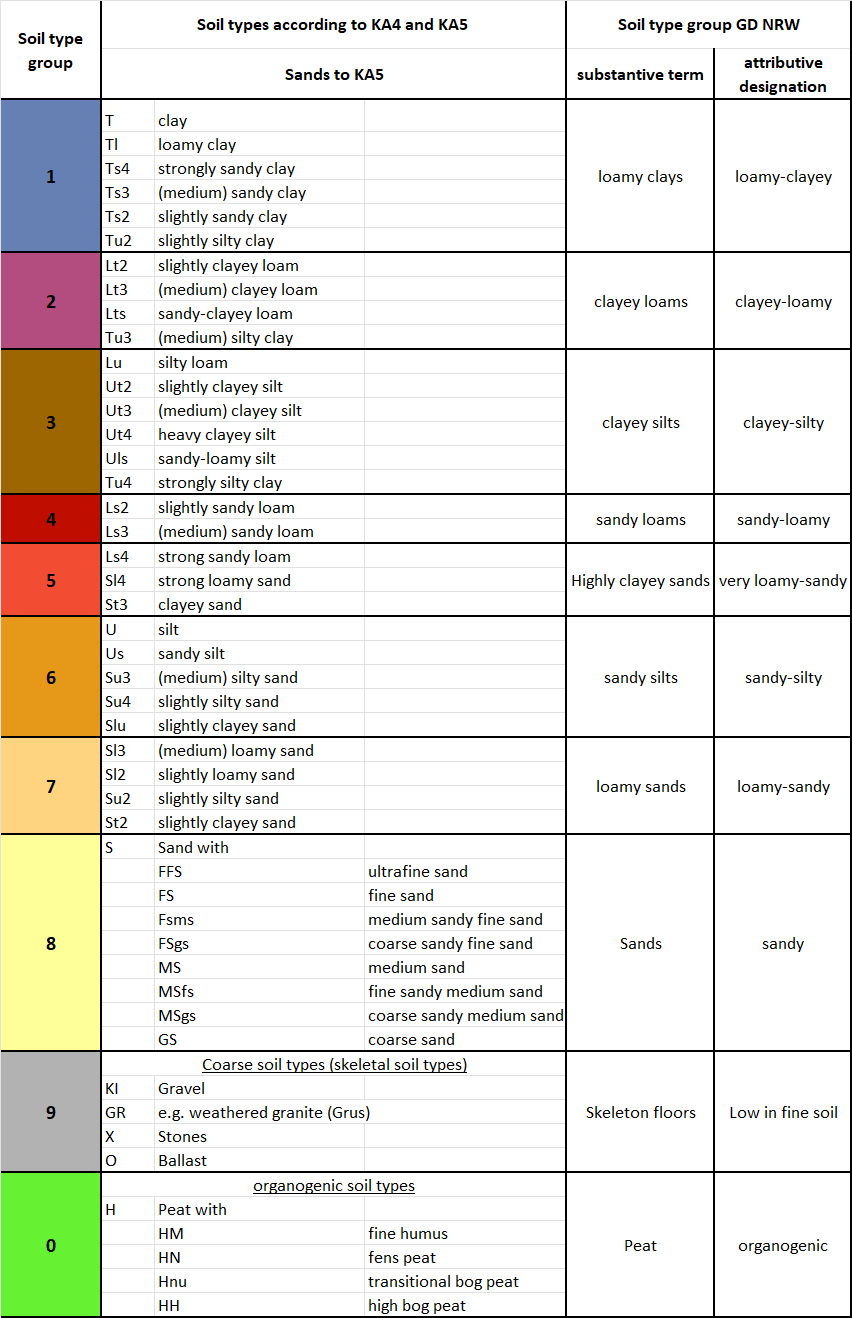 | Soil type group | Soil types according to KA4 and KA5 | | | Soil type group GD NRW | |
|---|---|---|---|---|---|
| | Sands to KA5 | | | substantive term | attributive designation |
| 1 | T | clay | | loamy clays | loamy-clayey |
| | Tl | loamy clay | | | |
| | Ts4 | strongly sandy clay | | | |
| | Ts3 | (medium) sandy clay | | | |
| | Ts2 | slightly sandy clay | | | |
| | Tu2 | slightly silty clay | | | |
| 2 | Lt2 | slightly clayey loam | | clayey loams | clayey-loamy |
| | Lt3 | (medium) clayey loam | | | |
| | Lts | sandy-clayey loam | | | |
| | Tu3 | (medium) silty clay | | | |
| 3 | Lu | silty loam | | clayey silts | clayey-silty |
| | Ut2 | slightly clayey silt | | | |
| | Ut3 | (medium) clayey silt | | | |
| | Ut4 | heavy clayey silt | | | |
| | Uls | sandy-loamy silt | | | |
| | Tu4 | strongly silty clay | | | |
| 4 | Ls2 | slightly sandy loam | | sandy loams | sandy-loamy |
| | Ls3 | (medium) sandy loam | | | |
| 5 | Ls4 | strong sandy loam | | Highly clayey sands | very loamy-sandy |
| | Sl4 | strong loamy sand | | | |
| | St3 | clayey sand | | | |
| 6 | U | silt | | sandy silts | sandy-silty |
| | Us | sandy silt | | | |
| | Su3 | (medium) silty sand | | | |
| | Su4 | slightly silty sand | | | |
| | Slu | slightly clayey sand | | | |
| 7 | Sl3 | (medium) loamy sand | | loamy sands | loamy-sandy |
| | Sl2 | slightly loamy sand | | | |
| | Su2 | slightly silty sand | | | |
| | St2 | slightly clayey sand | | | |
| 8 | S | Sand with | | Sands | sandy |
| | | FFS | ultrafine sand | | |
| | | FS | fine sand | | |
| | | Fsms | medium sandy fine sand | | |
| | | FSgs | coarse sandy fine sand | | |
| | | MS | medium sand | | |
| | | MSfs | fine sandy medium sand | | |
| | | MSgs | coarse sandy medium sand | | |
| | | GS | coarse sand | | |
| 9 | Coarse soil types (skeletal soil types) | | | Skeleton floors | Low in fine soil |
| | KI | Gravel | | | |
| | GR | e.g. weathered granite (Grus) | | | |
| | X | Stones | | | |
| | O | Ballast | | | |
| 0 | organogenic soil types | | | Peat | organogenic |
| | H | Peat with | | | |
| | | HM | fine humus | | |
| | | HN | fens peat | | |
| | | Hnu | transitional bog peat | | |
| | | HH | high bog peat | | |